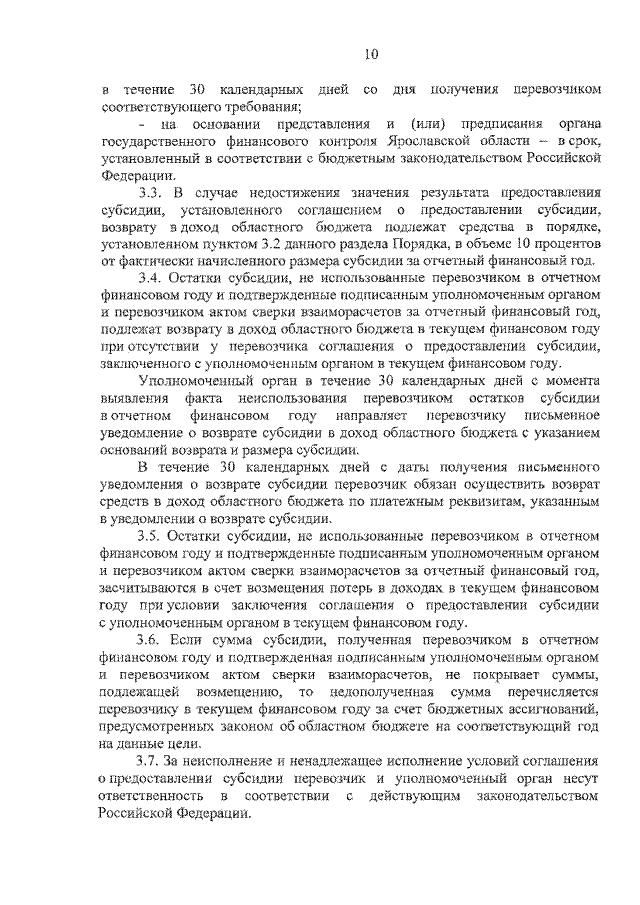 10

в течение 30 календарных дней со дня получения перевозчиком соответствующего требования;

- на основании представления и (или) предписания органа государственного финансового контроля Ярославской области – в срок, установленный в соответствии с бюджетным законодательством Российской Федерации.

3.3. В случае недостижения значения результата предоставления субсидии, установленного соглашением о предоставлении субсидии, возврату в доход областного бюджета подлежат средства в порядке, установленном пунктом 3.2 данного раздела Порядка, в объеме 10 процентов от фактически начисленного размера субсидии за отчетный финансовый год.

3.4. Остатки субсидии, не использованные перевозчиком в отчетном финансовом году и подтвержденные подписанным уполномоченным органом и перевозчиком актом сверки взаиморасчетов за отчетный финансовый год, подлежат возврату в доход областного бюджета в текущем финансовом году при отсутствии у перевозчика соглашения о предоставлении субсидии, заключенного с уполномоченным органом в текущем финансовом году.

Уполномоченный орган в течение 30 календарных дней с момента выявления факта неиспользования перевозчиком остатков субсидии в отчетном финансовом году направляет перевозчику письменное уведомление о возврате субсидии в доход областного бюджета с указанием оснований возврата и размера субсидии.

В течение 30 календарных дней с даты получения письменного уведомления о возврате субсидии перевозчик обязан осуществить возврат средств в доход областного бюджета по платежным реквизитам, указанным в уведомлении о возврате субсидии.

3.5. Остатки субсидии, не использованные перевозчиком в отчетном финансовом году и подтвержденные подписанным уполномоченным органом и перевозчиком актом сверки взаиморасчетов за отчетный финансовый год, засчитываются в счет возмещения потерь в доходах в текущем финансовом году при условии заключения соглашения о предоставлении субсидии с уполномоченным органом в текущем финансовом году.

3.6. Если сумма субсидии, полученная перевозчиком в отчетном финансовом году и подтвержденная подписанным уполномоченным органом и перевозчиком актом сверки взаиморасчетов, не покрывает суммы, подлежащей возмещению, то недополученная сумма перечисляется перевозчику в текущем финансовом году за счет бюджетных ассигнований, предусмотренных законом об областном бюджете на соответствующий год на данные цели.

3.7. За неисполнение и ненадлежащее исполнение условий соглашения о предоставлении субсидии перевозчик и уполномоченный орган несут ответственность в соответствии с действующим законодательством Российской Федерации.